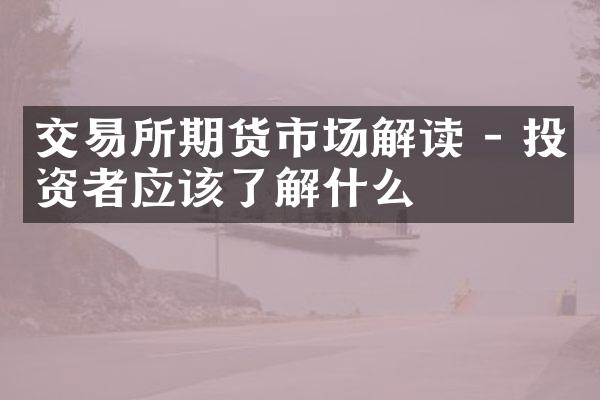 交易所期货市场解读 - 投资者应该了解什么